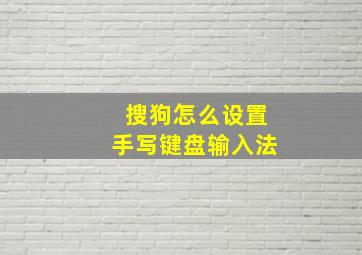 搜狗怎么设置
手写键盘输入法